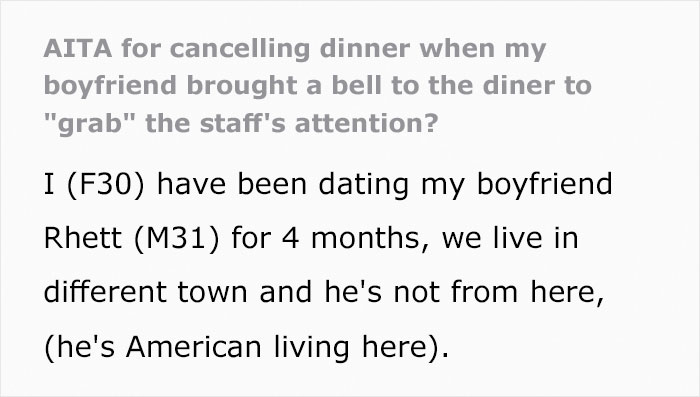 AITA for cancelling dinner when my boyfriend brought a bell to the diner to "grab" the staff's attention?

I (F30) have been dating my boyfriend Rhett (M31) for 4 months, we live in different town and he's not from here, (he's American living here).